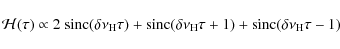 $\mathcal{H}(\tau) \propto 2\,\mathrm{sinc}(\delta\nu_{\mathrm{H}}\tau) + \mathrm{sinc}(\delta\nu_{\mathrm{H}}\tau + 1) + \mathrm{sinc}(\delta\nu_{\mathrm{H}}\tau - 1)$